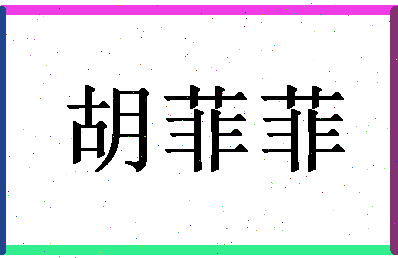 胡菲菲